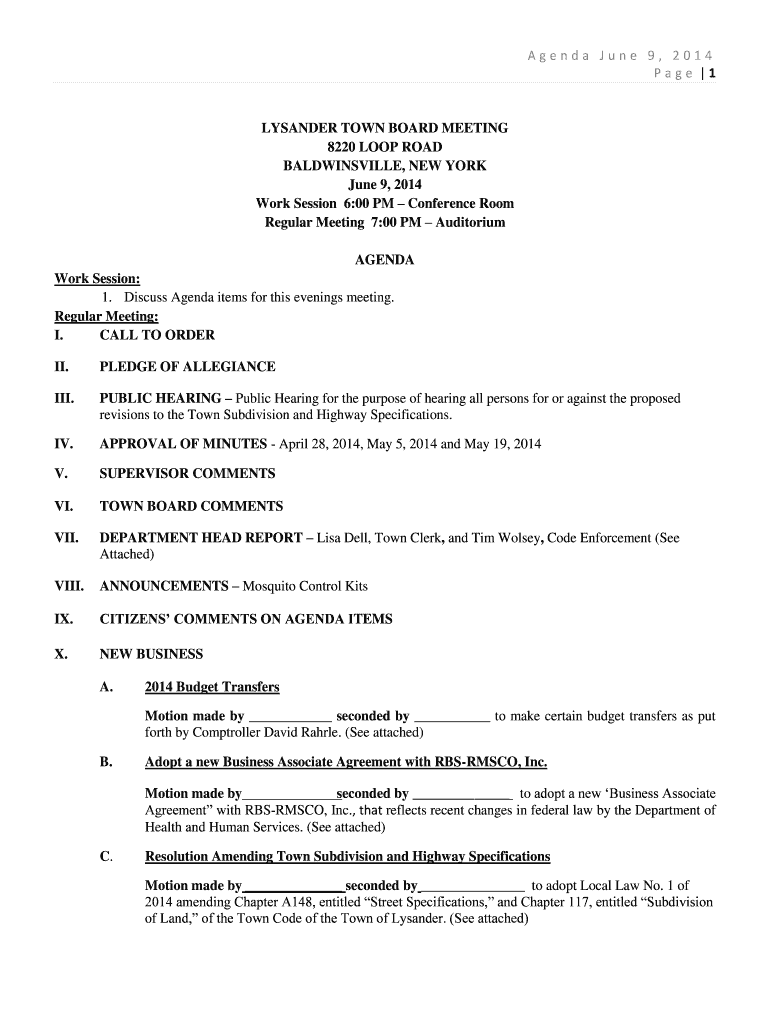 Agenda June 9, 2014
Page | 1

LYSANDER TOWN BOARD MEETING
8220 LOOP ROAD
BALDWINSVILLE, NEW YORK
June 9, 2014
Work Session 6:00 PM – Conference Room
Regular Meeting 7:00 PM – Auditorium

AGENDA

Work Session:
1. Discuss Agenda items for this evenings meeting.

Regular Meeting:
I. CALL TO ORDER

II. PLEDGE OF ALLEGIANCE

III. PUBLIC HEARING – Public Hearing for the purpose of hearing all persons for or against the proposed revisions to the Town Subdivision and Highway Specifications.

IV. APPROVAL OF MINUTES - April 28, 2014, May 5, 2014 and May 19, 2014

V. SUPERVISOR COMMENTS

VI. TOWN BOARD COMMENTS

VII. DEPARTMENT HEAD REPORT – Lisa Dell, Town Clerk, and Tim Wolsey, Code Enforcement (See Attached)

VIII. ANNOUNCEMENTS – Mosquito Control Kits

IX. CITIZENS' COMMENTS ON AGENDA ITEMS

X. NEW BUSINESS

A. 2014 Budget Transfers

Motion made by ___________ seconded by ___________ to make certain budget transfers as put forth by Comptroller David Rahrle. (See attached)

B. Adopt a new Business Associate Agreement with RBS-RMSCO, Inc.

Motion made by_____________seconded by ______________ to adopt a new 'Business Associate Agreement" with RBS-RMSCO, Inc., that reflects recent changes in federal law by the Department of Health and Human Services. (See attached)

C. Resolution Amending Town Subdivision and Highway Specifications

Motion made by______________seconded by_______________ to adopt Local Law No. 1 of 2014 amending Chapter A148, entitled "Street Specifications," and Chapter 117, entitled "Subdivision of Land," of the Town Code of the Town of Lysander. (See attached)